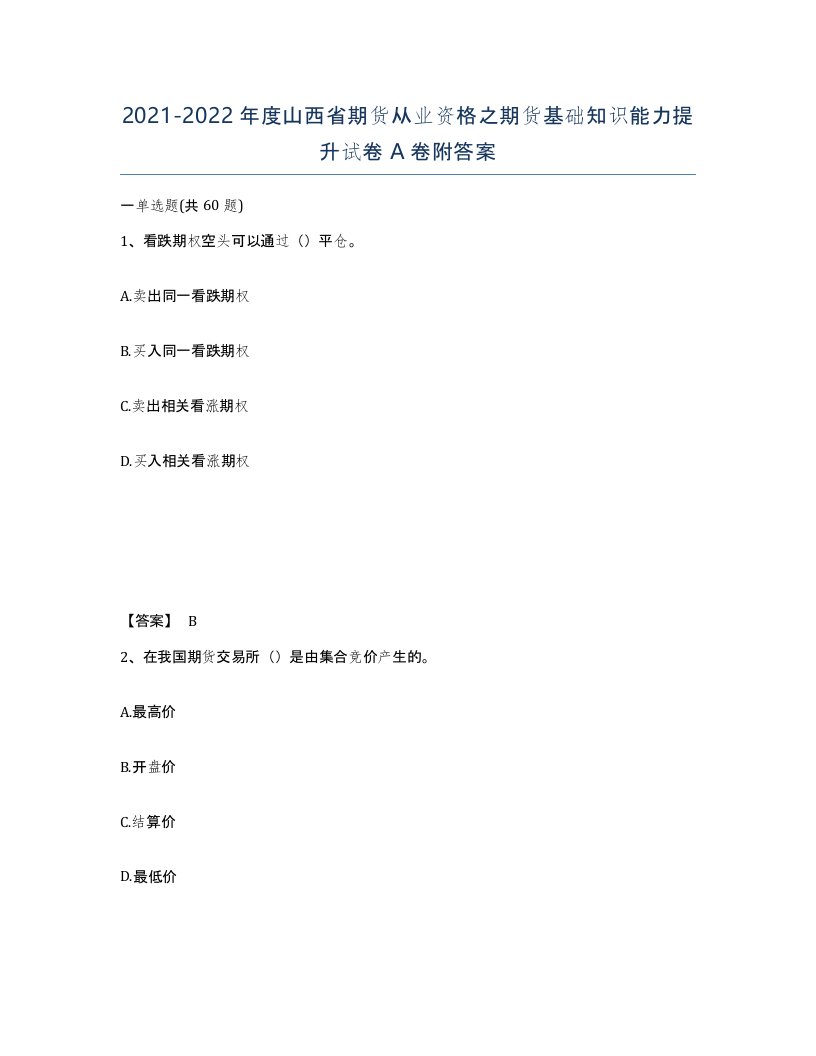 2021-2022年度山西省期货从业资格之期货基础知识能力提升试卷A卷附答案

一单选题(共60题)

1、看跌期权空头可以通过（）平仓。

A.卖出同一看跌期权

B.买入同一看跌期权

C.卖出相关看涨期权

D.买入相关看涨期权

【答案】 B

2、在我国期货交易所（）是由集合竞价产生的。

A.最高价

B.开盘价

C.结算价

D.最低价